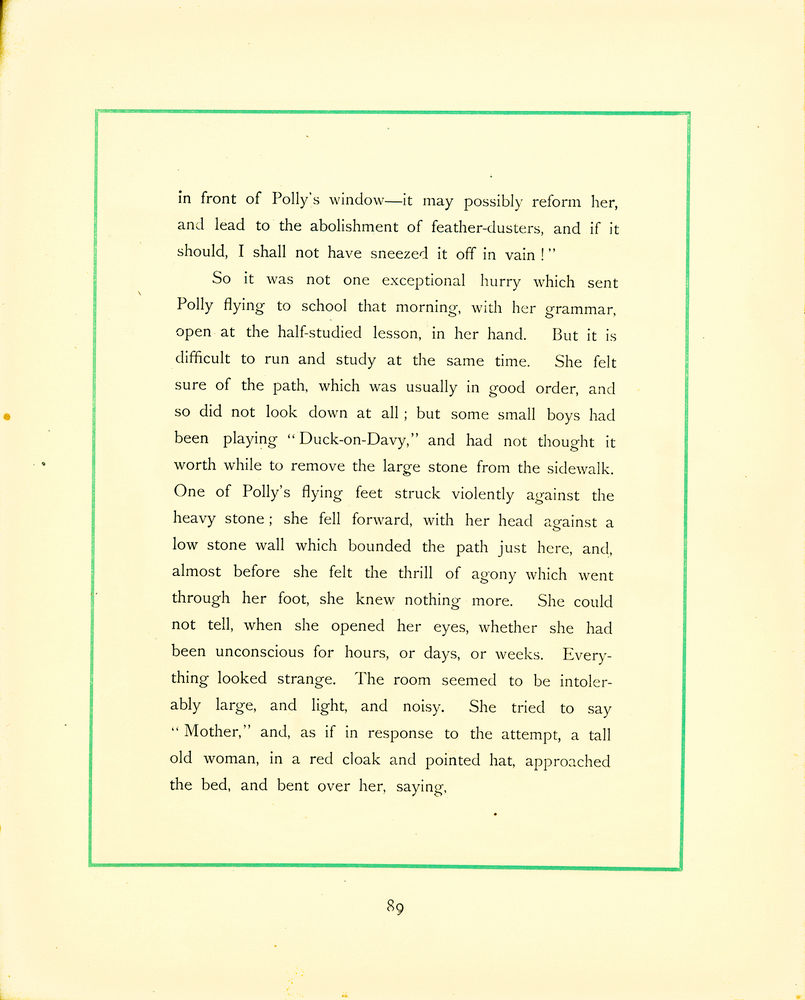 in front of Polly's window—it may possibly reform her, and lead to the abolishment of feather-dusters, and if it should, I shall not have sneezed it off in vain!"

So it was not one exceptional hurry which sent Polly flying to school that morning, with her grammar, open at the half-studied lesson, in her hand. But it is difficult to run and study at the same time. She felt sure of the path, which was usually in good order, and so did not look down at all; but some small boys had been playing "Duck-on-Davy," and had not thought it worth while to remove the large stone from the sidewalk. One of Polly's flying feet struck violently against the heavy stone; she fell forward, with her head against a low stone wall which bounded the path just here, and, almost before she felt the thrill of agony which went through her foot, she knew nothing more. She could not tell, when she opened her eyes, whether she had been unconscious for hours, or days, or weeks. Everything looked strange. The room seemed to be intolerably large, and light, and noisy. She tried to say "Mother," and, as if in response to the attempt, a tall old woman, in a red cloak and pointed hat, approached the bed, and bent over her, saying,

89